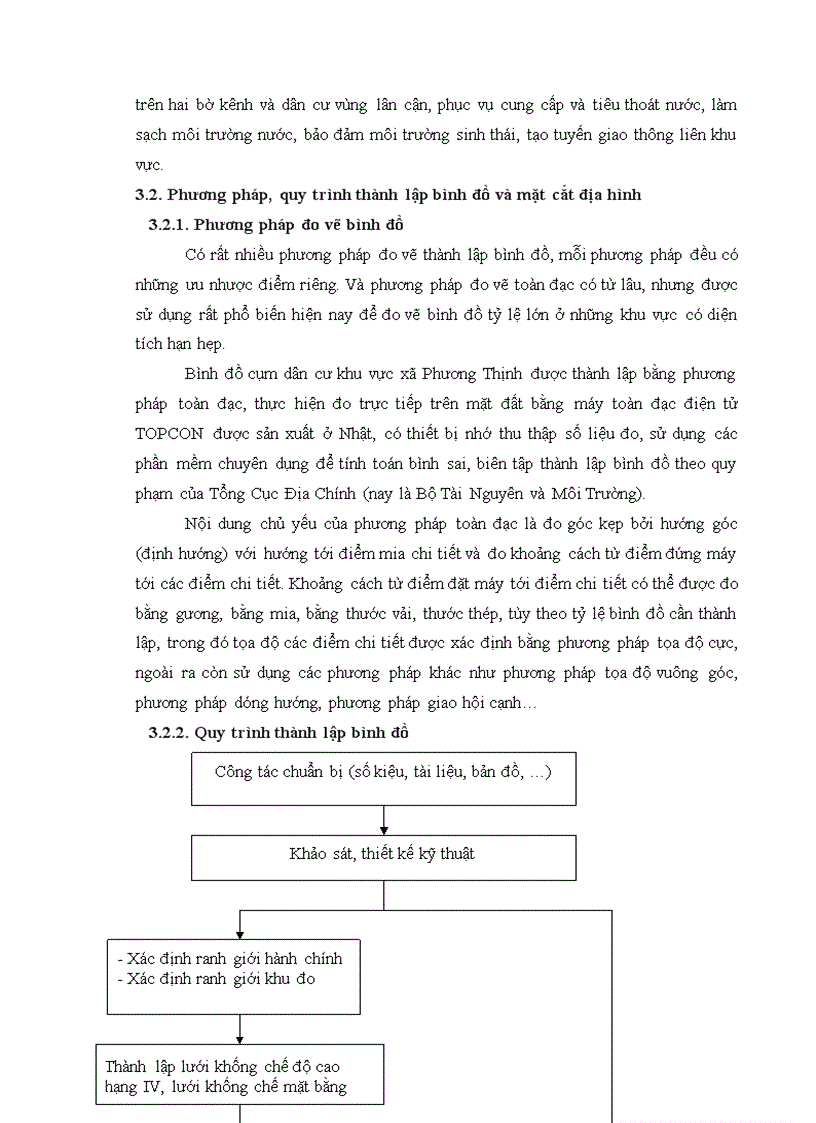 trên hai bờ kênh và dân cư vùng lân cận, phục vụ cung cấp và tiêu thoát nước, làm sạch môi trường nước, bảo đảm môi trường sinh thái, tạo tuyến giao thông liên khu vực.

3.2. Phương pháp, quy trình thành lập bình đồ và mặt cắt địa hình

3.2.1. Phương pháp đo vẽ bình đồ

Có rất nhiều phương pháp đo vẽ thành lập bình đồ, mỗi phương pháp đều có những ưu nhược điểm riêng. Và phương pháp đo vẽ toàn đạc có từ lâu, nhưng được sử dụng rất phổ biến hiện nay để đo vẽ bình đồ tỷ lệ lớn ở những khu vực có diện tích hạn hẹp.

Bình đồ cụm dân cư khu vực xã Phương Thịnh được thành lập bằng phương pháp toàn đạc, thực hiện đo trực tiếp trên mặt đất bằng máy toàn đạc điện tử TOPCON được sản xuất ở Nhật, có thiết bị nhớ thu thập số liệu đo, sử dụng các phần mềm chuyên dụng để tính toán bình sai, biên tập thành lập bình đồ theo quy phạm của Tổng Cục Địa Chính (nay là Bộ Tài Nguyên và Môi Trường).

Nội dung chủ yếu của phương pháp toàn đạc là đo góc kẹp bởi hướng góc (định hướng) với hướng tới điểm mia chi tiết và đo khoảng cách từ điểm đứng máy tới các điểm chi tiết. Khoảng cách từ điểm đặt máy tới điểm chi tiết có thể được đo bằng gương, bằng mia, bằng thước vải, thước thép, tùy theo tỷ lệ bình đồ cần thành lập, trong đó tọa độ các điểm chi tiết được xác định bằng phương pháp tọa độ cực, ngoài ra còn sử dụng các phương pháp khác như phương pháp tọa độ vuông góc, phương pháp dóng hướng, phương pháp giao hội cạnh…

3.2.2. Quy trình thành lập bình đồ

Công tác chuẩn bị (số kiệu, tài liệu, bản đồ, …)

Khảo sát, thiết kế kỹ thuật

- Xác định ranh giới hành chính
- Xác định ranh giới khu đo

Thành lập lưới khống chế độ cao hạng IV, lưới khống chế mặt bằng